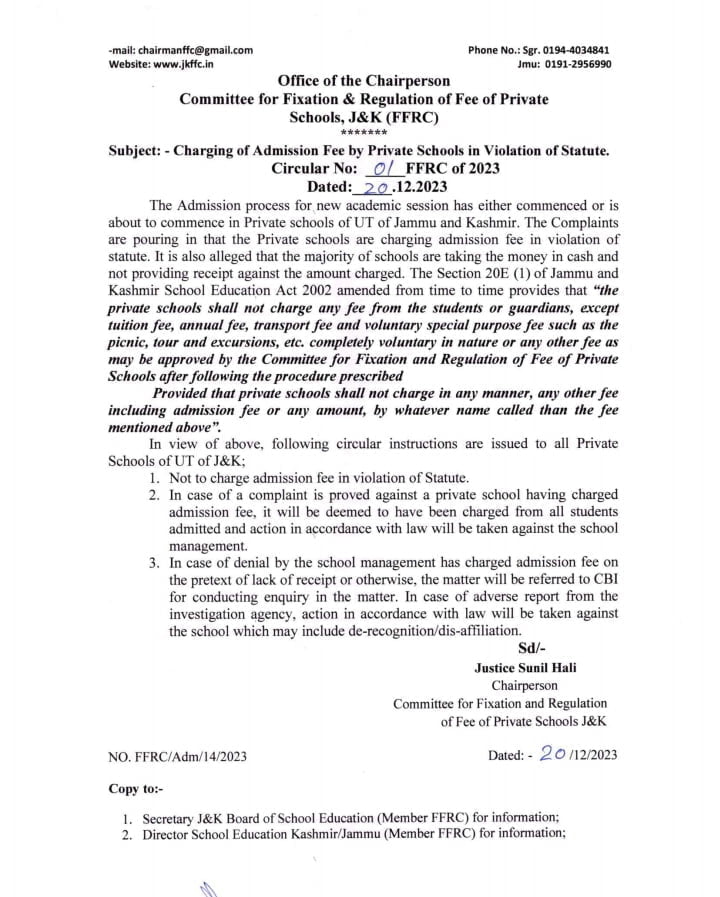 -mail: chairmanffc@gmail.com
Website: www.jkffc.in

Phone No.: Sgr. 0194-4034841
Jmu: 0191-2956990

Office of the Chairperson
Committee for Fixation & Regulation of Fee of Private Schools, J&K (FFRC)
*******

Subject: - Charging of Admission Fee by Private Schools in Violation of Statute.
Circular No: 01 FFRC of 2023
Dated: 20.12.2023

The Admission process for new academic session has either commenced or is about to commence in Private schools of UT of Jammu and Kashmir. The Complaints are pouring in that the Private schools are charging admission fee in violation of statute. It is also alleged that the majority of schools are taking the money in cash and not providing receipt against the amount charged. The Section 20E (1) of Jammu and Kashmir School Education Act 2002 amended from time to time provides that "the private schools shall not charge any fee from the students or guardians, except tuition fee, annual fee, transport fee and voluntary special purpose fee such as the picnic, tour and excursions, etc. completely voluntary in nature or any other fee as may be approved by the Committee for Fixation and Regulation of Fee of Private Schools after following the procedure prescribed

Provided that private schools shall not charge in any manner, any other fee including admission fee or any amount, by whatever name called than the fee mentioned above".

In view of above, following circular instructions are issued to all Private Schools of UT of J&K;

1. Not to charge admission fee in violation of Statute.
2. In case of a complaint is proved against a private school having charged admission fee, it will be deemed to have been charged from all students admitted and action in accordance with law will be taken against the school management.
3. In case of denial by the school management has charged admission fee on the pretext of lack of receipt or otherwise, the matter will be referred to CBI for conducting enquiry in the matter. In case of adverse report from the investigation agency, action in accordance with law will be taken against the school which may include de-recognition/dis-affiliation.

Sd/-
Justice Sunil Hali
Chairperson
Committee for Fixation and Regulation of Fee of Private Schools J&K

NO. FFRC/Adm/14/2023

Dated: - 20/12/2023

Copy to:-

1. Secretary J&K Board of School Education (Member FFRC) for information;
2. Director School Education Kashmir/Jammu (Member FFRC) for information;